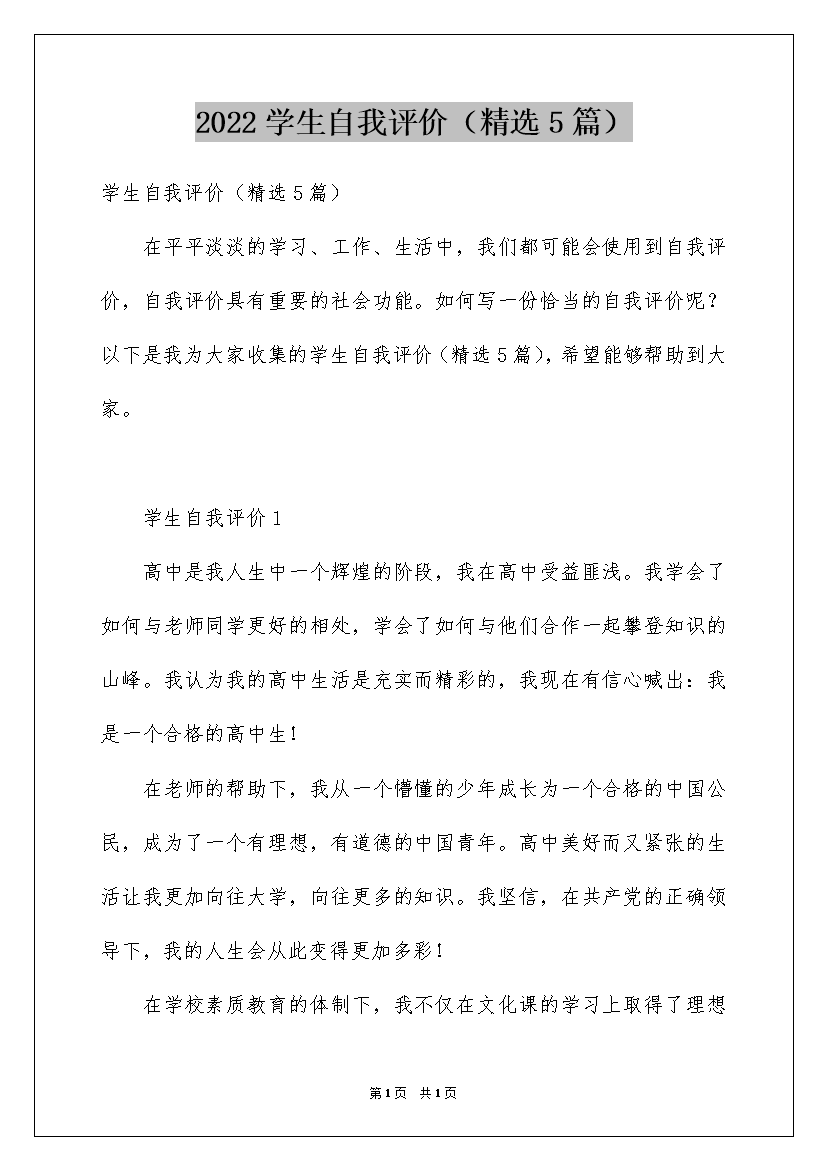 2022学生自我评价（精选5篇）

学生自我评价（精选5篇）

在平平淡淡的学习、工作、生活中，我们都可能会使用到自我评价，自我评价具有重要的社会功能。如何写一份恰当的自我评价呢？以下是我为大家收集的学生自我评价（精选5篇），希望能够帮助到大家。

学生自我评价1

高中是我人生中一个辉煌的阶段，我在高中受益匪浅。我学会了如何与老师同学更好的相处，学会了如何与他们合作一起攀登知识的山峰。我认为我的高中生活是充实而精彩的，我现在有信心喊出：我是一个合格的高中生！

在老师的帮助下，我从一个懵懂的少年成长为一个合格的中国公民，成为了一个有理想，有道德的中国青年。高中美好而又紧张的生活让我更加向往大学，向往更多的知识。我坚信，在共产党的正确领导下，我的人生会从此变得更加多彩！

在学校素质教育的体制下，我不仅在文化课的学习上取得了理想

第1页 共1页